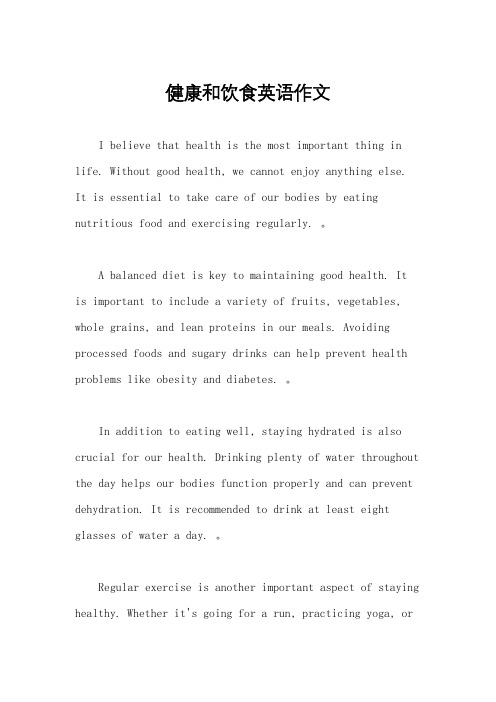 健康和饮食英语作文

I believe that health is the most important thing in life. Without good health, we cannot enjoy anything else. It is essential to take care of our bodies by eating nutritious food and exercising regularly. 。

A balanced diet is key to maintaining good health. It is important to include a variety of fruits, vegetables, whole grains, and lean proteins in our meals. Avoiding processed foods and sugary drinks can help prevent health problems like obesity and diabetes. 。

In addition to eating well, staying hydrated is also crucial for our health. Drinking plenty of water throughout the day helps our bodies function properly and can prevent dehydration. It is recommended to drink at least eight glasses of water a day. 。

Regular exercise is another important aspect of staying healthy. Whether it's going for a run, practicing yoga, or